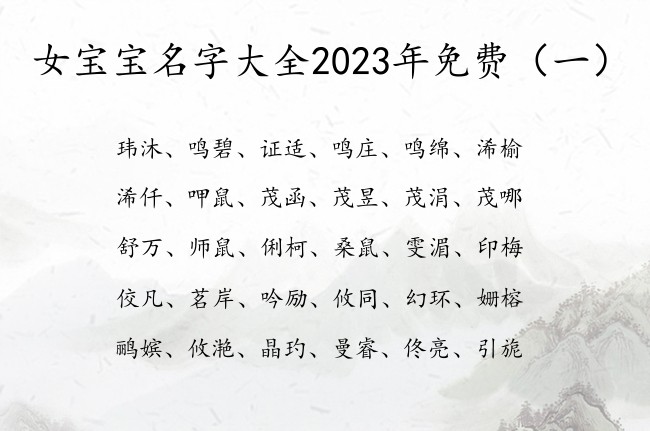 女宝宝名字大全2023年免费（一）

玮沐、鸣碧、证适、鸣庄、鸣绵、浠榆

浠仟、呷鼠、茂函、茂昱、茂涓、茂哪

舒万、师鼠、俐柯、桑鼠、雯湄、印梅

佼凡、茗岸、吟励、攸同、幻环、姗榕

鹂嫔、攸滟、晶玓、曼睿、佟亮、引旎